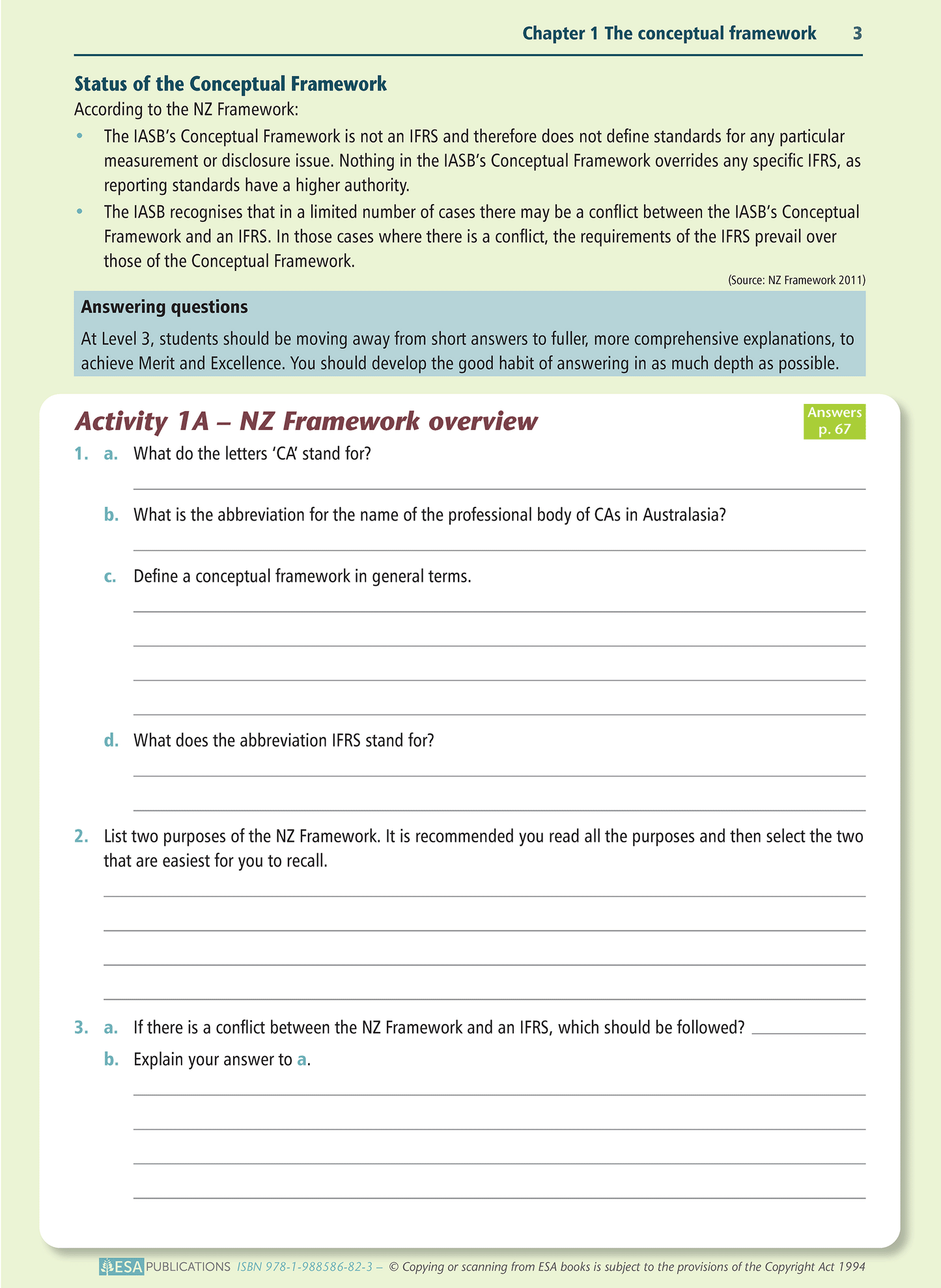 Chapter 1 The conceptual framework 3

Status of the Conceptual Framework
According to the NZ Framework:
• The IASB's Conceptual Framework is not an IFRS and therefore does not define standards for any particular measurement or disclosure issue. Nothing in the IASB's Conceptual Framework overrides any specific IFRS, as reporting standards have a higher authority.
• The IASB recognises that in a limited number of cases there may be a conflict between the IASB's Conceptual Framework and an IFRS. In those cases where there is a conflict, the requirements of the IFRS prevail over those of the Conceptual Framework.

(Source: NZ Framework 2011)

Answering questions
At Level 3, students should be moving away from short answers to fuller, more comprehensive explanations, to achieve Merit and Excellence. You should develop the good habit of answering in as much depth as possible.

Activity 1A – NZ Framework overview

Answers p. 67

1. a. What do the letters 'CA' stand for?

b. What is the abbreviation for the name of the professional body of CAs in Australasia?

c. Define a conceptual framework in general terms.

d. What does the abbreviation IFRS stand for?

2. List two purposes of the NZ Framework. It is recommended you read all the purposes and then select the two that are easiest for you to recall.

3. a. If there is a conflict between the NZ Framework and an IFRS, which should be followed?

b. Explain your answer to a.

ESA PUBLICATIONS ISBN 978-1-988586-82-3 – © Copying or scanning from ESA books is subject to the provisions of the Copyright Act 1994